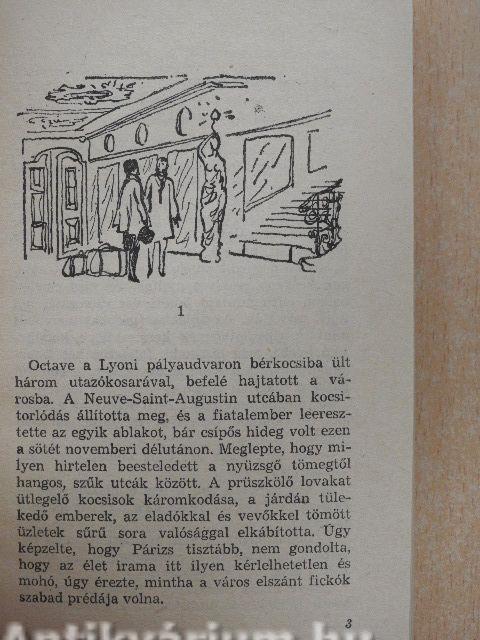 1

Octave a Lyoni pályaudvaron bérkocsiba ült három utazókosarával, befelé hajtatott a városba. A Neuve-Saint-Augustin utcában kocsitorlódás állította meg, és a fiatalember leeresztette az egyik ablakot, bár csípős hideg volt ezen a sötét novemberi délutánon. Meglepte, hogy milyen hirtelen beesteledett a nyüzsgő tömegtől hangos, szűk utcák között. A prüszkölő lovakat ütlegelő kocsisok káromkodása, a járdán tülekedő emberek, az eladókkal és vevőkkel tömött üzletek sűrű sora valósággal elkábította. Úgy képzelte, hogy Párizs tisztább, nem gondolta, hogy az élet irama itt ilyen kérlelhetetlen és mohó, úgy érezte, mintha a város elszánt fickók szabad prédája volna.

3

Antikvárium.hu